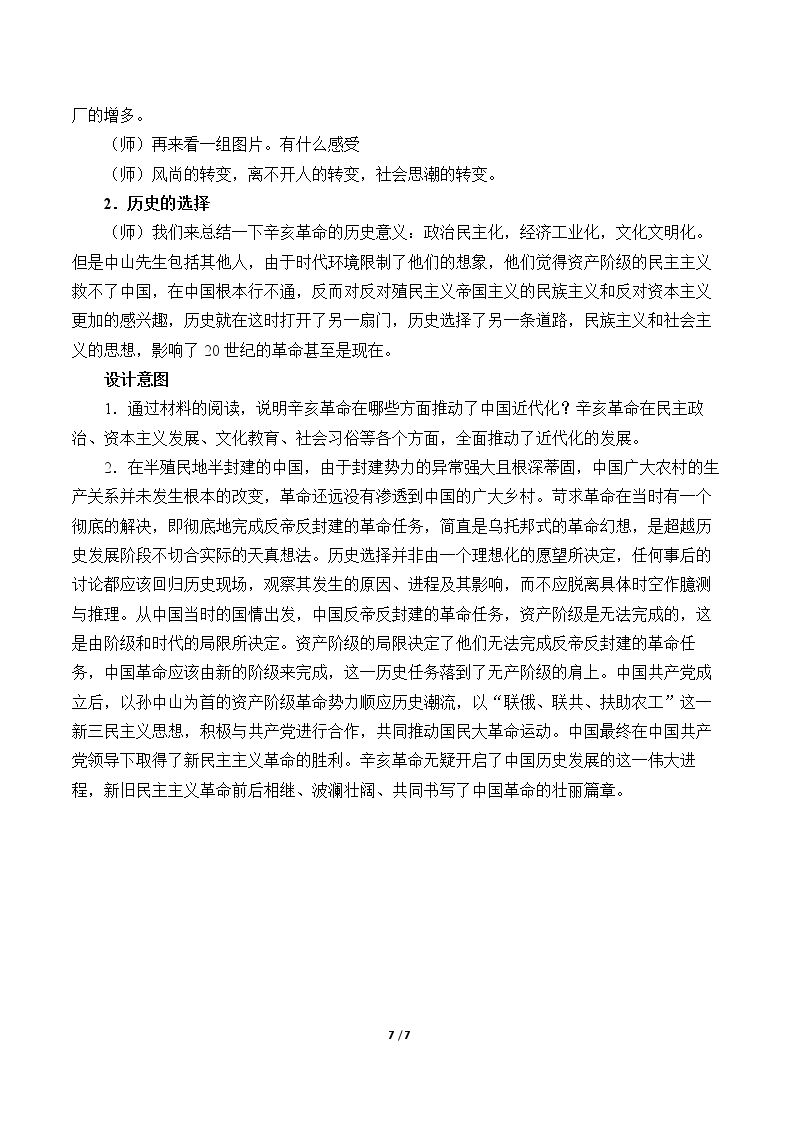 厂的增多。

（师）再来看一组图片。有什么感受

（师）风尚的转变，离不开人的转变，社会思潮的转变。

2．历史的选择

（师）我们来总结一下辛亥革命的历史意义：政治民主化，经济工业化，文化文明化。但是中山先生包括其他人，由于时代环境限制了他们的想象，他们觉得资产阶级的民主主义救不了中国，在中国根本行不通，反而对反对殖民主义帝国主义的民族主义和反对资本主义更加的感兴趣，历史就在这时打开了另一扇门，历史选择了另一条道路，民族主义和社会主义的思想，影响了20世纪的革命甚至是现在。

设计意图

1．通过材料的阅读，说明辛亥革命在哪些方面推动了中国近代化？辛亥革命在民主政治、资本主义发展、文化教育、社会习俗等各个方面，全面推动了近代化的发展。

2．在半殖民地半封建的中国，由于封建势力的异常强大且根深蒂固，中国广大农村的生产关系并未发生根本的改变，革命还远没有渗透到中国的广大乡村。苛求革命在当时有一个彻底的解决，即彻底地完成反帝反封建的革命任务，简直是乌托邦式的革命幻想，是超越历史发展阶段不切合实际的天真想法。历史选择并非由一个理想化的愿望所决定，任何事后的讨论都应该回归历史现场，观察其发生的原因、进程及其影响，而不应脱离具体时空作臆测与推理。从中国当时的国情出发，中国反帝反封建的革命任务，资产阶级是无法完成的，这是由阶级和时代的局限所决定。资产阶级的局限决定了他们无法完成反帝反封建的革命任务，中国革命应该由新的阶级来完成，这一历史任务落到了无产阶级的肩上。中国共产党成立后，以孙中山为首的资产阶级革命势力顺应历史潮流，以“联俄、联共、扶助农工”这一新三民主义思想，积极与共产党进行合作，共同推动国民大革命运动。中国最终在中国共产党领导下取得了新民主主义革命的胜利。辛亥革命无疑开启了中国历史发展的这一伟大进程，新旧民主主义革命前后相继、波澜壮阔、共同书写了中国革命的壮丽篇章。

7 / 7